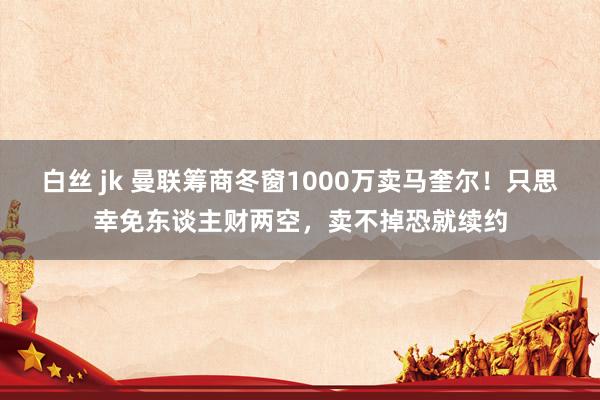 白丝 jk 曼联筹商冬窗1000万卖马奎尔！只思幸免东谈主财两空，卖不掉恐就续约